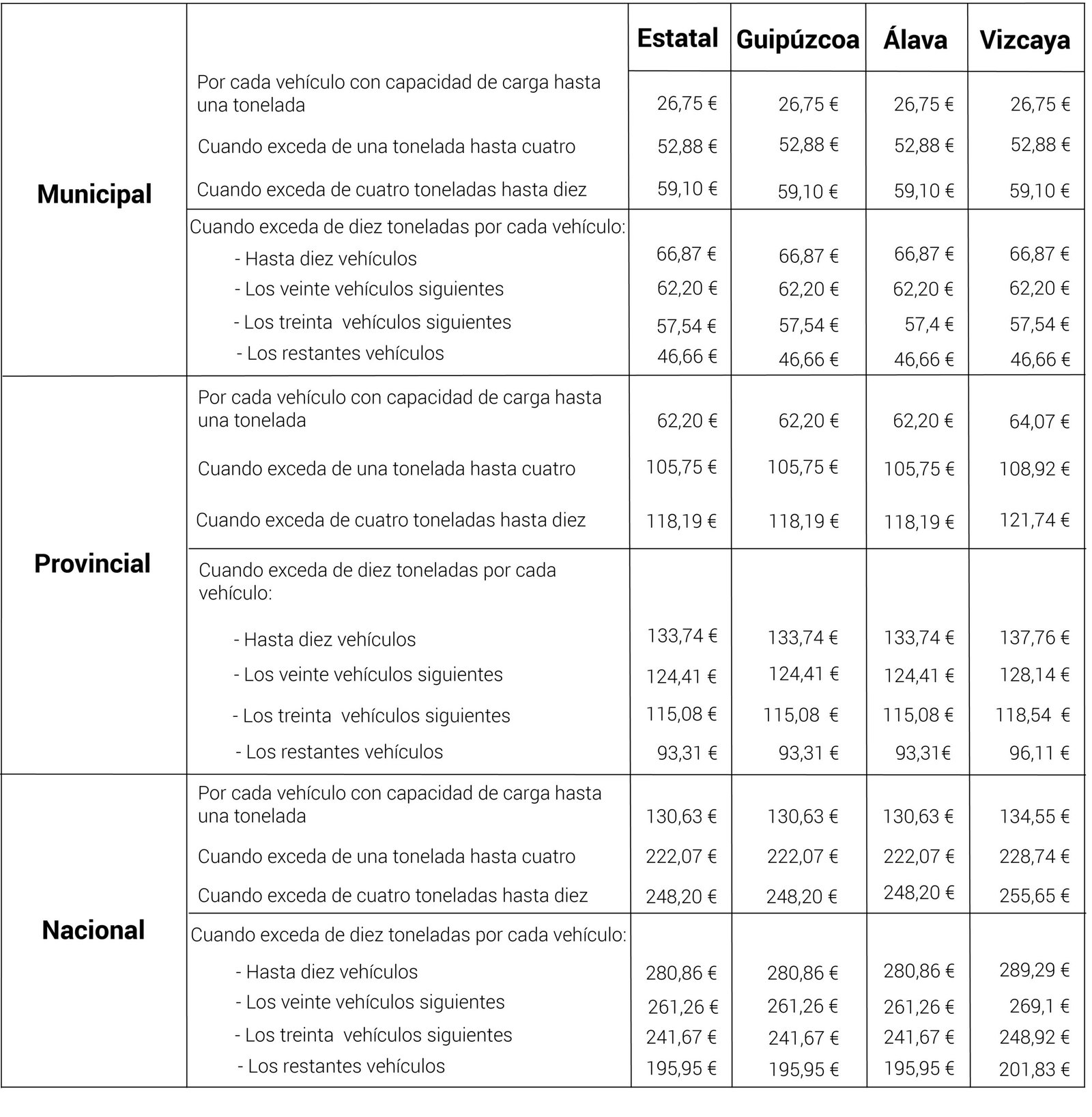 |  |  | Estatal | Guipúzcoa | Álava | Vizcaya |
|---|---|---|---|---|---|
| Municipal | Por cada vehículo con capacidad de carga hasta una tonelada | 26,75 € | 26,75 € | 26,75 € | 26,75 € |
|  | Cuando exceda de una tonelada hasta cuatro | 52,88 € | 52,88 € | 52,88 € | 52,88 € |
|  | Cuando exceda de cuatro toneladas hasta diez | 59,10 € | 59,10 € | 59,10 € | 59,10 € |
|  | Cuando exceda de diez toneladas por cada vehículo: |  |  |  |  |
|  | - Hasta diez vehículos | 66,87 € | 66,87 € | 66,87 € | 66,87 € |
|  | - Los veinte vehículos siguientes | 62,20 € | 62,20 € | 62,20 € | 62,20 € |
|  | - Los treinta vehículos siguientes | 57,54 € | 57,54 € | 57,4 € | 57,54 € |
|  | - Los restantes vehículos | 46,66 € | 46,66 € | 46,66 € | 46,66 € |
| Provincial | Por cada vehículo con capacidad de carga hasta una tonelada | 62,20 € | 62,20 € | 62,20 € | 64,07 € |
|  | Cuando exceda de una tonelada hasta cuatro | 105,75 € | 105,75 € | 105,75 € | 108,92 € |
|  | Cuando exceda de cuatro toneladas hasta diez | 118,19 € | 118,19 € | 118,19 € | 121,74 € |
|  | Cuando exceda de diez toneladas por cada vehículo: |  |  |  |  |
|  | - Hasta diez vehículos | 133,74 € | 133,74 € | 133,74 € | 137,76 € |
|  | - Los veinte vehículos siguientes | 124,41 € | 124,41 € | 124,41 € | 128,14 € |
|  | - Los treinta vehículos siguientes | 115,08 € | 115,08 € | 115,08 € | 118,54 € |
|  | - Los restantes vehículos | 93,31 € | 93,31 € | 93,31€ | 96,11 € |
| Nacional | Por cada vehículo con capacidad de carga hasta una tonelada | 130,63 € | 130,63 € | 130,63 € | 134,55 € |
|  | Cuando exceda de una tonelada hasta cuatro | 222,07 € | 222,07 € | 222,07 € | 228,74 € |
|  | Cuando exceda de cuatro toneladas hasta diez | 248,20 € | 248,20 € | 248,20 € | 255,65 € |
|  | Cuando exceda de diez toneladas por cada vehículo: |  |  |  |  |
|  | - Hasta diez vehículos | 280,86 € | 280,86 € | 280,86 € | 289,29 € |
|  | - Los veinte vehículos siguientes | 261,26 € | 261,26 € | 261,26 € | 269,1 € |
|  | - Los treinta vehículos siguientes | 241,67 € | 241,67 € | 241,67 € | 248,92 € |
|  | - Los restantes vehículos | 195,95 € | 195,95 € | 195,95 € | 201,83 € |